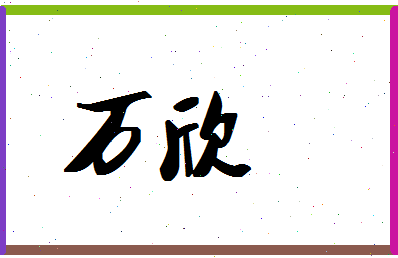 万欣